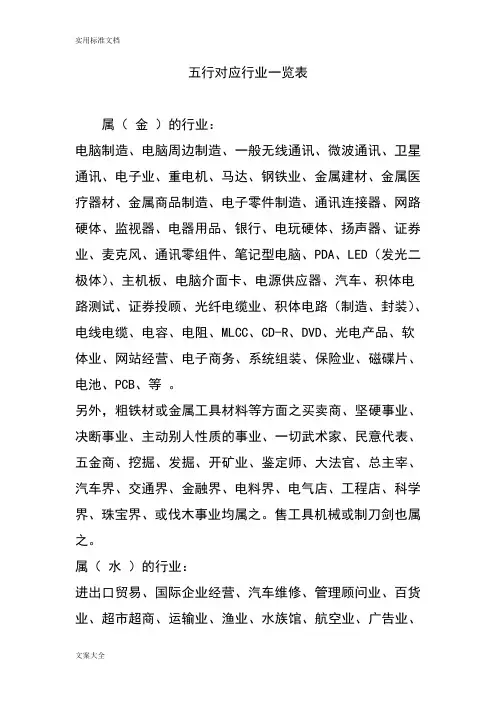 实用标准文档

五行对应行业一览表

属（ 金 ）的行业：

电脑制造、电脑周边制造、一般无线通讯、微波通讯、卫星通讯、电子业、重电机、马达、钢铁业、金属建材、金属医疗器材、金属商品制造、电子零件制造、通讯连接器、网路硬体、监视器、电器用品、银行、电玩硬体、扬声器、证券业、麦克风、通讯零组件、笔记型电脑、PDA、LED（发光二极体）、主机板、电脑介面卡、电源供应器、汽车、积体电路测试、证券投顾、光纤电缆业、积体电路（制造、封装）、电线电缆、电容、电阻、MLCC、CD-R、DVD、光电产品、软体业、网站经营、电子商务、系统组装、保险业、磁碟片、电池、PCB、等 。

另外，粗铁材或金属工具材料等方面之买卖商、坚硬事业、决断事业、主动别人性质的事业、一切武术家、民意代表、五金商、挖掘、发掘、开矿业、鉴定师、大法官、总主宰、汽车界、交通界、金融界、电料界、电气店、工程店、科学界、珠宝界、或伐木事业均属之。售工具机械或制刀剑也属之。

属（ 水 ）的行业：

进出口贸易、国际企业经营、汽车维修、管理顾问业、百货业、超市超商、运输业、渔业、水族馆、航空业、广告业、

文案大全